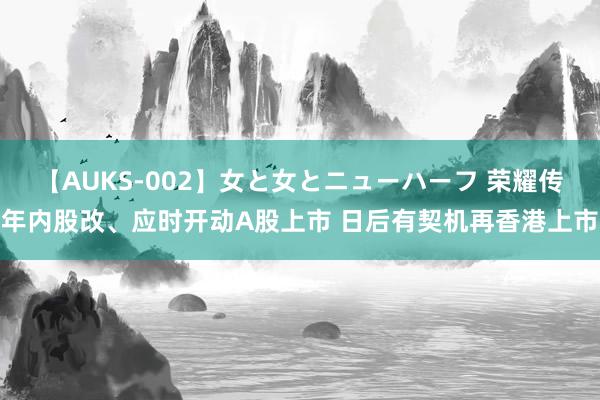 【AUKS-002】女と女とニューハーフ 荣耀传年内股改、应时开动A股上市 日后有契机再香港上市